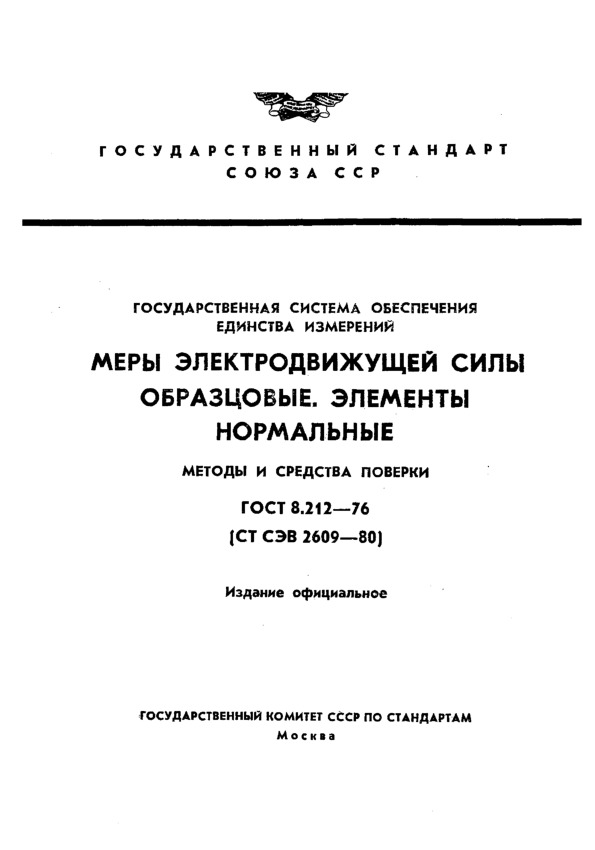 ГОСУДАРСТВЕННЫЙ СТАНДАРТ
СОЮЗА ССР

ГОСУДАРСТВЕННАЯ СИСТЕМА ОБЕСПЕЧЕНИЯ ЕДИНСТВА ИЗМЕРЕНИЙ

МЕРЫ ЭЛЕКТРОДВИЖУЩЕЙ СИЛЫ ОБРАЗЦОВЫЕ. ЭЛЕМЕНТЫ НОРМАЛЬНЫЕ

МЕТОДЫ И СРЕДСТВА ПОВЕРКИ

ГОСТ 8.212—76
(СТ СЭВ 2609—80)

Издание официальное

ГОСУДАРСТВЕННЫЙ КОМИТЕТ СССР ПО СТАНДАРТАМ
Москва